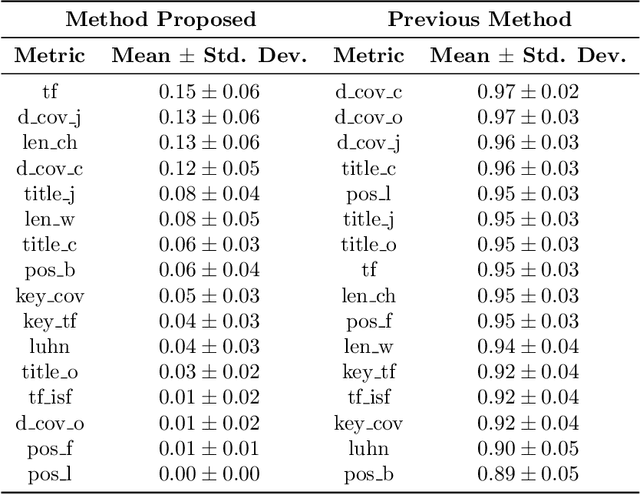 | Method Proposed | | Previous Method | |
|---|---|---|---|
| **Metric** | **Mean $\pm$ Std. Dev.** | **Metric** | **Mean $\pm$ Std. Dev.** |
| tf | $0.15 \pm 0.06$ | d_cov_c | $0.97 \pm 0.02$ |
| d_cov_j | $0.13 \pm 0.06$ | d_cov_o | $0.97 \pm 0.03$ |
| len_ch | $0.13 \pm 0.06$ | d_cov_j | $0.96 \pm 0.03$ |
| d_cov_c | $0.12 \pm 0.05$ | title_c | $0.96 \pm 0.03$ |
| title_j | $0.08 \pm 0.04$ | pos_l | $0.95 \pm 0.03$ |
| len_w | $0.08 \pm 0.05$ | title_j | $0.95 \pm 0.03$ |
| title_c | $0.06 \pm 0.03$ | title_o | $0.95 \pm 0.03$ |
| pos_b | $0.06 \pm 0.04$ | tf | $0.95 \pm 0.03$ |
| key_cov | $0.05 \pm 0.03$ | len_ch | $0.95 \pm 0.03$ |
| key_tf | $0.04 \pm 0.03$ | pos_f | $0.95 \pm 0.03$ |
| luhn | $0.04 \pm 0.03$ | len_w | $0.94 \pm 0.04$ |
| title_o | $0.03 \pm 0.02$ | key_tf | $0.92 \pm 0.04$ |
| tf_isf | $0.01 \pm 0.02$ | tf_isf | $0.92 \pm 0.04$ |
| d_cov_o | $0.01 \pm 0.02$ | key_cov | $0.92 \pm 0.04$ |
| pos_f | $0.01 \pm 0.01$ | luhn | $0.90 \pm 0.05$ |
| pos_l | $0.00 \pm 0.00$ | pos_b | $0.89 \pm 0.05$ |